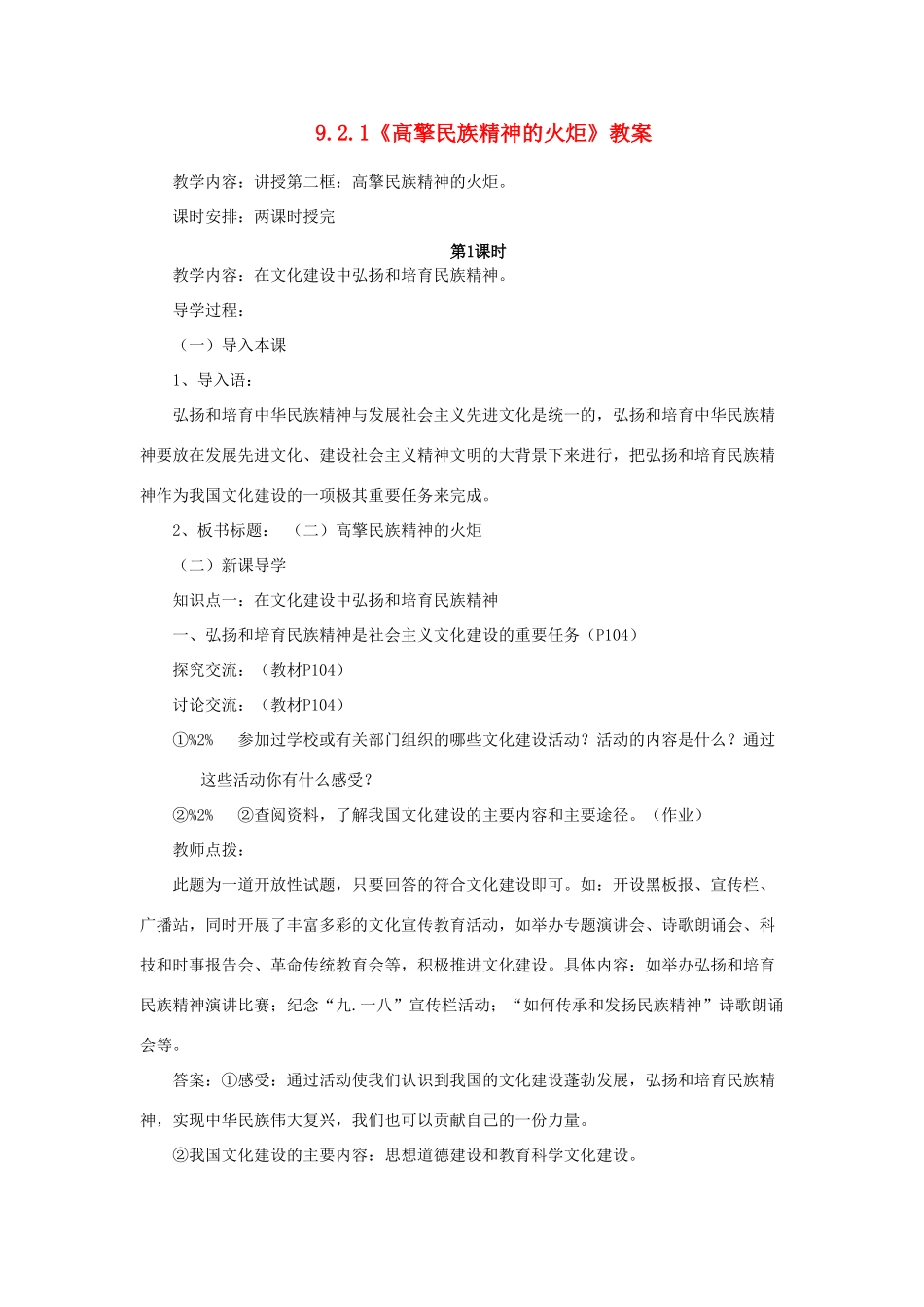 9.2.1《高擎民族精神的火炬》教案

教学内容：讲授第二框：高擎民族精神的火炬。

课时安排：两课时授完

第1课时

教学内容：在文化建设中弘扬和培育民族精神。

导学过程：

（一）导入本课

1、导入语：

弘扬和培育中华民族精神与发展社会主义先进文化是统一的，弘扬和培育中华民族精神要放在发展先进文化、建设社会主义精神文明的大背景下来进行，把弘扬和培育民族精神作为我国文化建设的一项极其重要任务来完成。

2、板书标题：（二）高擎民族精神的火炬

（二）新课导学

知识点一：在文化建设中弘扬和培育民族精神

一、弘扬和培育民族精神是社会主义文化建设的重要任务（P104）

探究交流：（教材P104）

讨论交流：（教材P104）

①%2% 参加过学校或有关部门组织的哪些文化建设活动？活动的内容是什么？通过这些活动你有什么感受？

②%2% ②查阅资料，了解我国文化建设的主要内容和主要途径。（作业）

教师点拨：

此题为一道开放性试题，只要回答的符合文化建设即可。如：开设黑板报、宣传栏、广播站，同时开展了丰富多彩的文化宣传教育活动，如举办专题演讲会、诗歌朗诵会、科技和时事报告会、革命传统教育会等，积极推进文化建设。具体内容：如举办弘扬和培育民族精神演讲比赛；纪念“九.一八”宣传栏活动；“如何传承和发扬民族精神”诗歌朗诵会等。

答案：①感受：通过活动使我们认识到我国的文化建设蓬勃发展，弘扬和培育民族精神，实现中华民族伟大复兴，我们也可以贡献自己的一份力量。

②我国文化建设的主要内容：思想道德建设和教育科学文化建设。